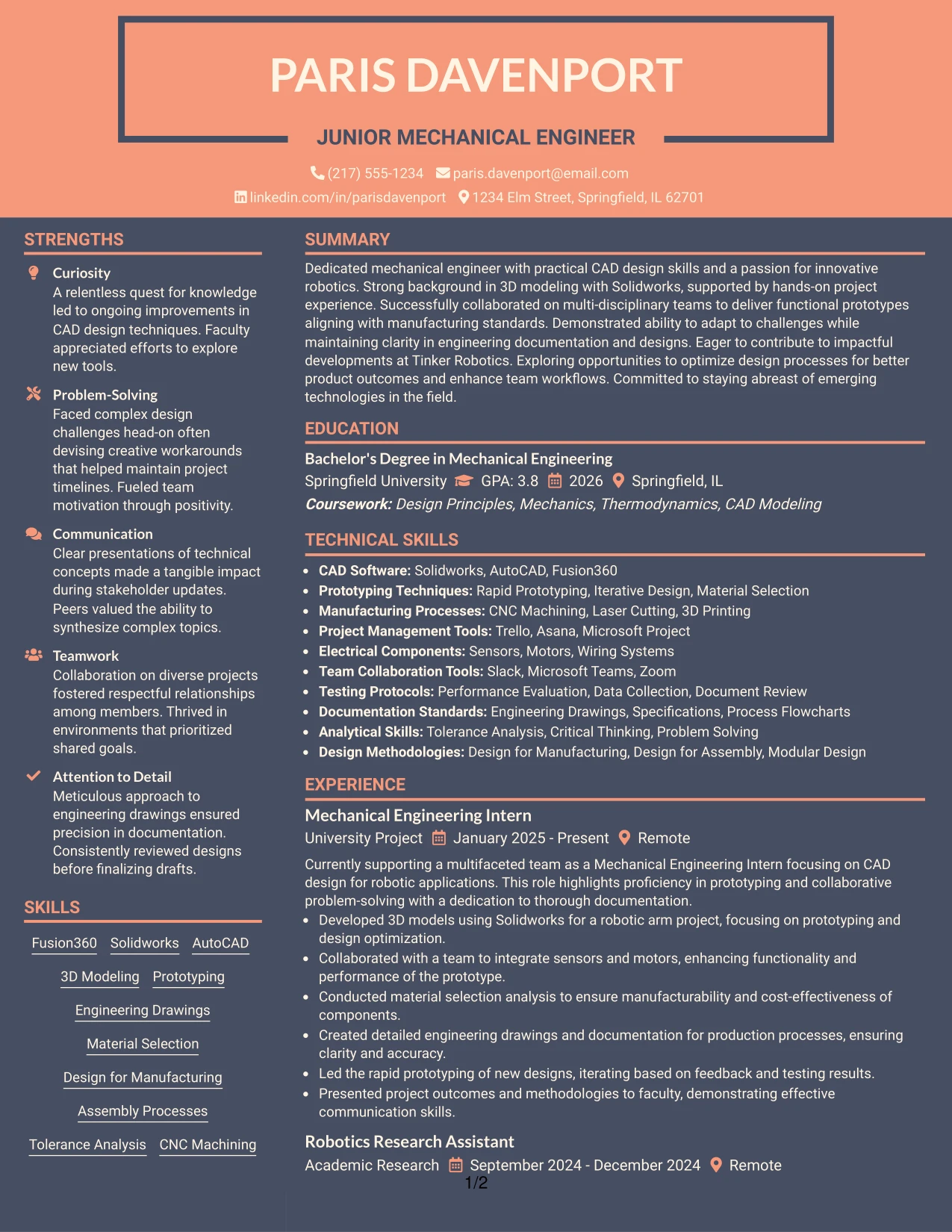 PARIS DAVENPORT

JUNIOR MECHANICAL ENGINEER

(217) 555-1234 paris.davenport@email.com

linkedin.com/in/parisdavenport 1234 Elm Street, Springfield, IL 62701

STRENGTHS

Curiosity
A relentless quest for knowledge led to ongoing improvements in CAD design techniques. Faculty appreciated efforts to explore new tools.

Problem-Solving
Faced complex design challenges head-on often devising creative workarounds that helped maintain project timelines. Fueled team motivation through positivity.

Communication
Clear presentations of technical concepts made a tangible impact during stakeholder updates. Peers valued the ability to synthesize complex topics.

Teamwork
Collaboration on diverse projects fostered respectful relationships among members. Thrived in environments that prioritized shared goals.

Attention to Detail
Meticulous approach to engineering drawings ensured precision in documentation. Consistently reviewed designs before finalizing drafts.

SKILLS

Fusion360 Solidworks AutoCAD

3D Modeling Prototyping

Engineering Drawings

Material Selection

Design for Manufacturing

Assembly Processes

Tolerance Analysis CNC Machining

SUMMARY

Dedicated mechanical engineer with practical CAD design skills and a passion for innovative robotics. Strong background in 3D modeling with Solidworks, supported by hands-on project experience. Successfully collaborated on multi-disciplinary teams to deliver functional prototypes aligning with manufacturing standards. Demonstrated ability to adapt to challenges while maintaining clarity in engineering documentation and designs. Eager to contribute to impactful developments at Tinker Robotics. Exploring opportunities to optimize design processes for better product outcomes and enhance team workflows. Committed to staying abreast of emerging technologies in the field.

EDUCATION

Bachelor's Degree in Mechanical Engineering
Springfield University GPA: 3.8 2026 Springfield, IL
Coursework: Design Principles, Mechanics, Thermodynamics, CAD Modeling

TECHNICAL SKILLS

• CAD Software: Solidworks, AutoCAD, Fusion360
• Prototyping Techniques: Rapid Prototyping, Iterative Design, Material Selection
• Manufacturing Processes: CNC Machining, Laser Cutting, 3D Printing
• Project Management Tools: Trello, Asana, Microsoft Project
• Electrical Components: Sensors, Motors, Wiring Systems
• Team Collaboration Tools: Slack, Microsoft Teams, Zoom
• Testing Protocols: Performance Evaluation, Data Collection, Document Review
• Documentation Standards: Engineering Drawings, Specifications, Process Flowcharts
• Analytical Skills: Tolerance Analysis, Critical Thinking, Problem Solving
• Design Methodologies: Design for Manufacturing, Design for Assembly, Modular Design

EXPERIENCE

Mechanical Engineering Intern
University Project January 2025 - Present Remote
Currently supporting a multifaceted team as a Mechanical Engineering Intern focusing on CAD design for robotic applications. This role highlights proficiency in prototyping and collaborative problem-solving with a dedication to thorough documentation.
• Developed 3D models using Solidworks for a robotic arm project, focusing on prototyping and design optimization.
• Collaborated with a team to integrate sensors and motors, enhancing functionality and performance of the prototype.
• Conducted material selection analysis to ensure manufacturability and cost-effectiveness of components.
• Created detailed engineering drawings and documentation for production processes, ensuring clarity and accuracy.
• Led the rapid prototyping of new designs, iterating based on feedback and testing results.
• Presented project outcomes and methodologies to faculty, demonstrating effective communication skills.

Robotics Research Assistant
Academic Research September 2024 - December 2024 Remote

1/2